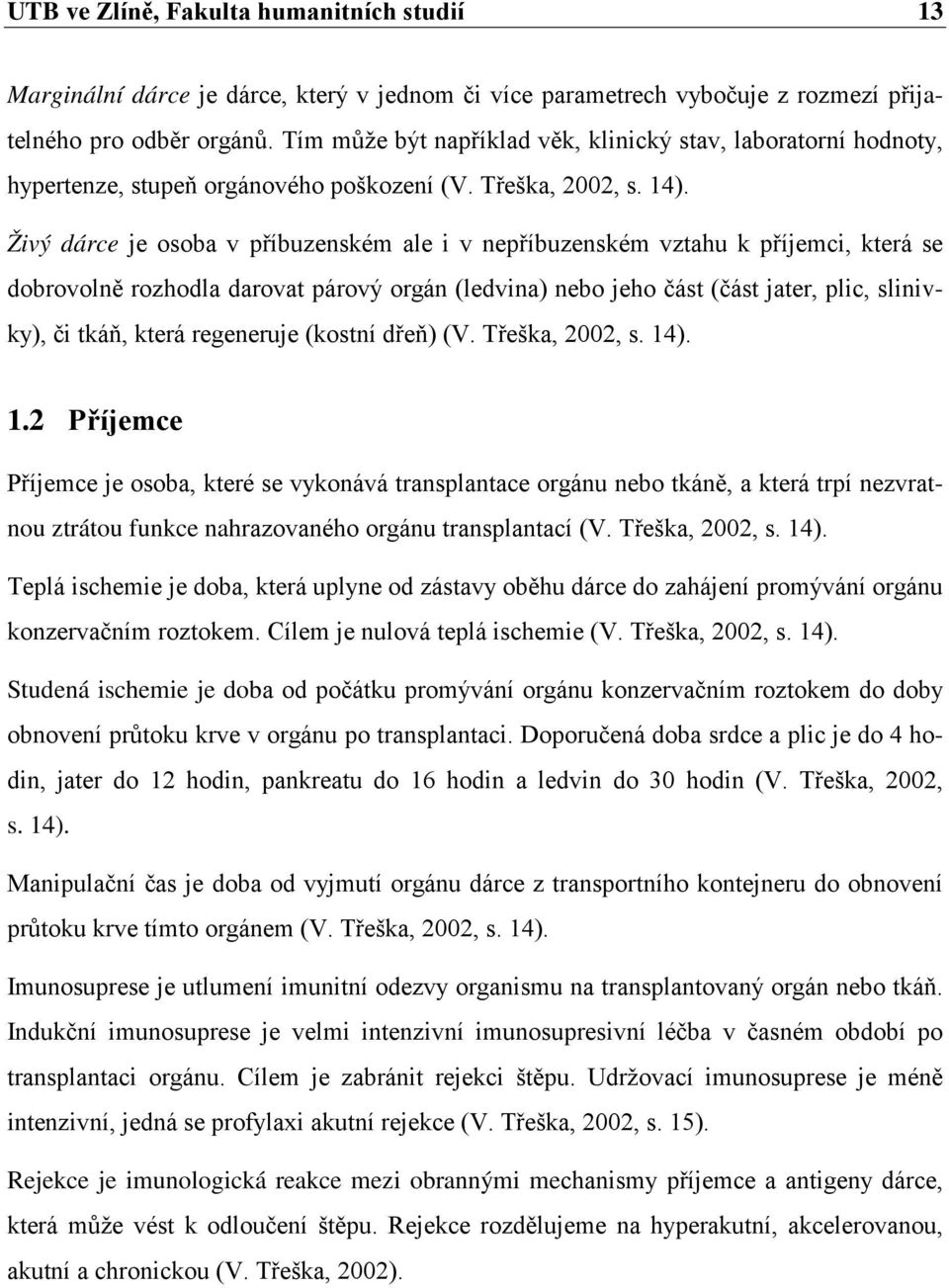 UTB ve Zlíně, Fakulta humanitních studií 13

Marginální dárce je dárce, který v jednom či více parametrech vybočuje z rozmezí přijatelného pro odběr orgánů. Tím může být například věk, klinický stav, laboratorní hodnoty, hypertenze, stupeň orgánového poškození (V. Třeška, 2002, s. 14).

Živý dárce je osoba v příbuzenském ale i v nepříbuzenském vztahu k příjemci, která se dobrovolně rozhodla darovat párový orgán (ledvina) nebo jeho část (část jater, plic, slinivky), či tkáň, která regeneruje (kostní dřeň) (V. Třeška, 2002, s. 14).

1.2 Příjemce

Příjemce je osoba, které se vykonává transplantace orgánu nebo tkáně, a která trpí nezvratnou ztrátou funkce nahrazovaného orgánu transplantací (V. Třeška, 2002, s. 14).

Teplá ischemie je doba, která uplyne od zástavy oběhu dárce do zahájení promývání orgánu konzervačním roztokem. Cílem je nulová teplá ischemie (V. Třeška, 2002, s. 14).

Studená ischemie je doba od počátku promývání orgánu konzervačním roztokem do doby obnovení průtoku krve v orgánu po transplantaci. Doporučená doba srdce a plic je do 4 hodin, jater do 12 hodin, pankreatu do 16 hodin a ledvin do 30 hodin (V. Třeška, 2002, s. 14).

Manipulační čas je doba od vyjmutí orgánu dárce z transportního kontejneru do obnovení průtoku krve tímto orgánem (V. Třeška, 2002, s. 14).

Imunosuprese je utlumení imunitní odezvy organismu na transplantovaný orgán nebo tkáň. Indukční imunosuprese je velmi intenzivní imunosupresivní léčba v časném období po transplantaci orgánu. Cílem je zabránit rejekci štěpu. Udržovací imunosuprese je méně intenzivní, jedná se profylaxi akutní rejekce (V. Třeška, 2002, s. 15).

Rejekce je imunologická reakce mezi obrannými mechanismy příjemce a antigeny dárce, která může vést k odloučení štěpu. Rejekce rozdělujeme na hyperakutní, akcelerovanou, akutní a chronickou (V. Třeška, 2002).